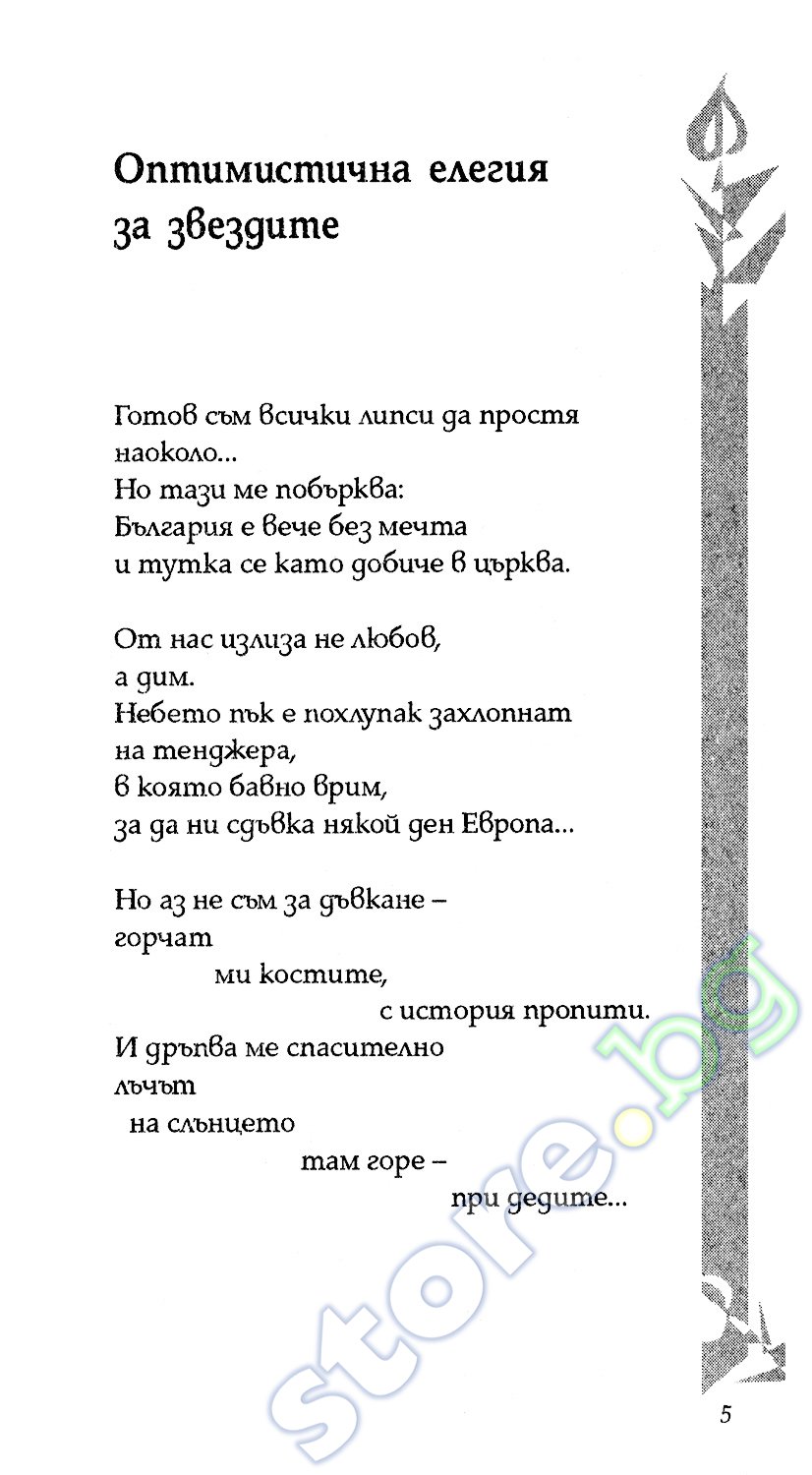 Оптимистична елегия за звездите

Готов съм всички липси да простя наоколо...
Но тази ме побърква:
България е вече без мечта
и тутка се като добиче в църква.

От нас излиза не любов,
а дим.
Небето пък е похлупак захлопнат
на тенджера,
в която бавно врим,
за да ни сдъвка някой ден Европа...

Но аз не съм за дъвкане –
горчат
ми костите,
с история пропити.
И дръпва ме спасително
лъчът
на слънцето
там горе –
при дедите...

store.bg

5